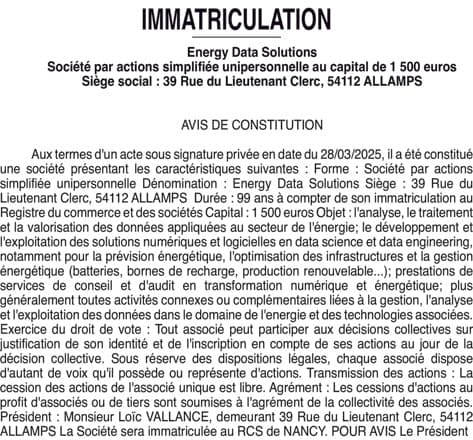 IMMATRICULATION

Energy Data Solutions
Société par actions simplifiée unipersonnelle au capital de 1 500 euros
Siège social : 39 Rue du Lieutenant Clerc, 54112 ALLAMPS

AVIS DE CONSTITUTION

Aux termes d'un acte sous signature privée en date du 28/03/2025, il a été constitué une société présentant les caractéristiques suivantes : Forme : Société par actions simplifiée unipersonnelle Dénomination : Energy Data Solutions Siège : 39 Rue du Lieutenant Clerc, 54112 ALLAMPS Durée : 99 ans à compter de son immatriculation au Registre du commerce et des sociétés Capital : 1 500 euros Objet : l'analyse, le traitement et la valorisation des données appliquées au secteur de l'énergie; le développement et l'exploitation des solutions numériques et logicielles en data science et data engineering, notamment pour la prévision énergétique, l'optimisation des infrastructures et la gestion énergétique (batteries, bornes de recharge, production renouvelable...); prestations de services de conseil et d'audit en transformation numérique et énergétique; plus généralement toutes activités connexes ou complémentaires liées à la gestion, l'analyse et l'exploitation des données dans le domaine de l'energie et des technologies associées. Exercice du droit de vote : Tout associé peut participer aux décisions collectives sur justification de son identité et de l'inscription en compte de ses actions au jour de la décision collective. Sous réserve des dispositions légales, chaque associé dispose d'autant de voix qu'il possède ou représente d'actions. Transmission des actions : La cession des actions de l'associé unique est libre. Agrément : Les cessions d'actions au profit d'associés ou de tiers sont soumises à l'agrément de la collectivité des associés. Président : Monsieur Loïc VALLANCE, demeurant 39 Rue du Lieutenant Clerc, 54112 ALLAMPS La Société sera immatriculée au RCS de NANCY. POUR AVIS Le Président